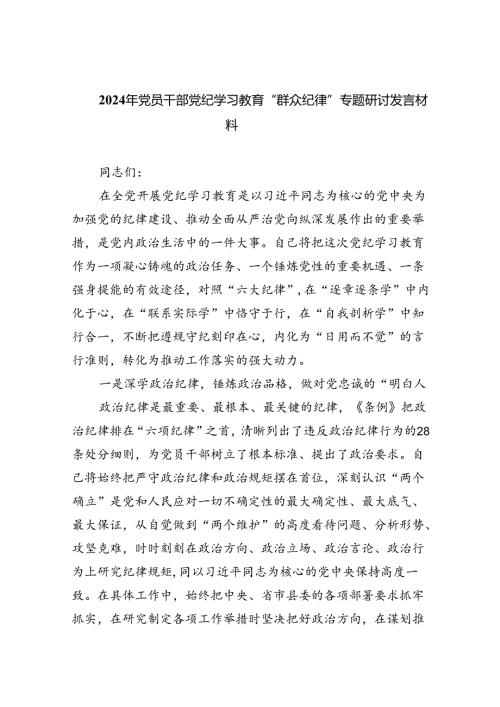 2024年党员干部党纪学习教育“群众纪律”专题研讨发言材料

同志们：

在全党开展党纪学习教育是以习近平同志为核心的党中央为加强党的纪律建设、推动全面从严治党向纵深发展作出的重要举措，是党内政治生活中的一件大事。自己将把这次党纪学习教育作为一项凝心铸魂的政治任务、一个锤炼党性的重要机遇、一条强身提能的有效途径，对照“六大纪律”，在“逐章逐条学”中内化于心，在“联系实际学”中恪守于行，在“自我剖析学”中知行合一，不断把遵规守纪刻印在心，内化为“日用而不觉”的言行准则，转化为推动工作落实的强大动力。

一是深学政治纪律，锤炼政治品格，做对党忠诚的“明白人

政治纪律是最重要、最根本、最关键的纪律，《条例》把政治纪律排在“六项纪律”之首，清晰列出了违反政治纪律行为的28条处分细则，为党员干部树立了根本标准、提出了政治要求。自己将始终把严守政治纪律和政治规矩摆在首位，深刻认识“两个确立”是党和人民应对一切不确定性的最大确定性、最大底气、最大保证，从自觉做到“两个维护”的高度看待问题、分析形势、攻坚克难，时时刻刻在政治方向、政治立场、政治言论、政治行为上研究纪律规矩，同以习近平同志为核心的党中央保持高度一致。在具体工作中，始终把中央、省市县委的各项部署要求抓牢抓实，在研究制定各项工作举措时坚决把好政治方向，在谋划推